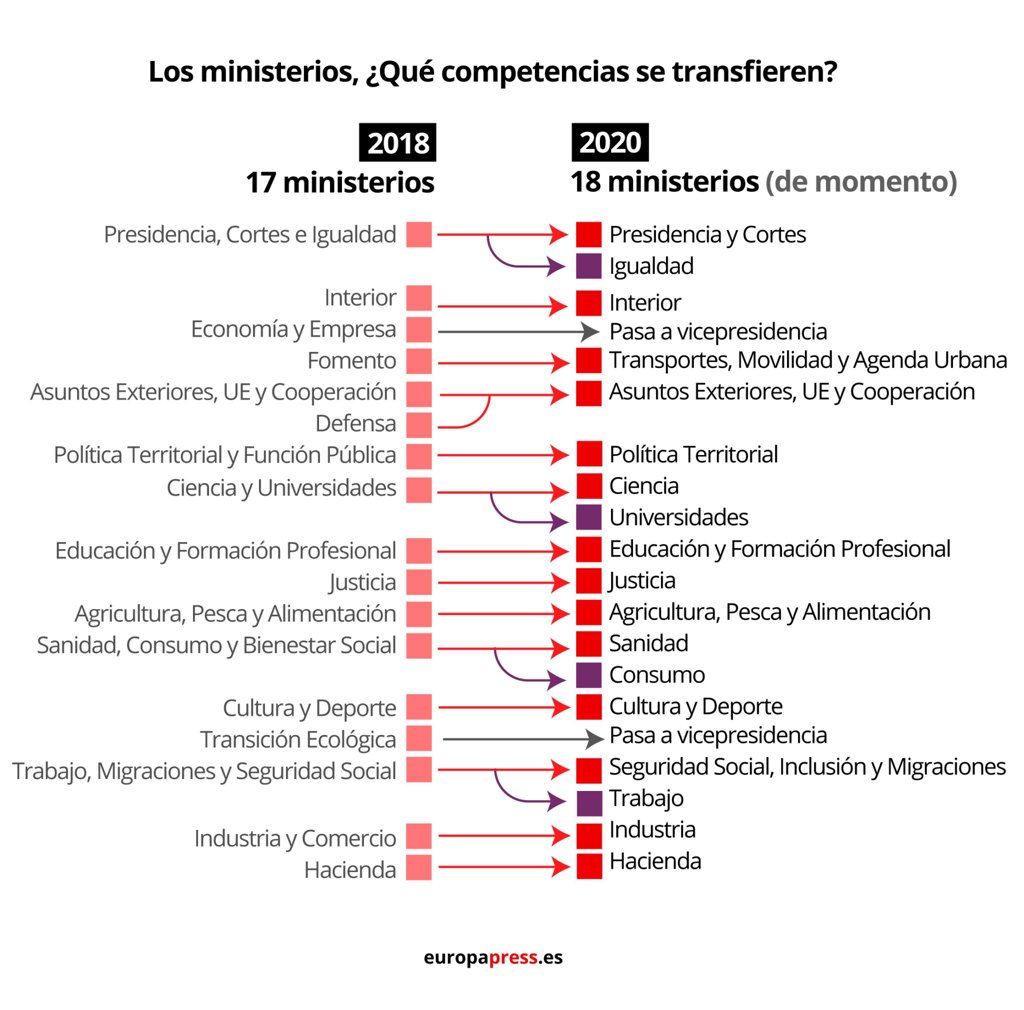 Los ministerios, ¿Qué competencias se transfieren?

2018
17 ministerios

Presidencia, Cortes e Igualdad
Interior
Economía y Empresa
Fomento
Asuntos Exteriores, UE y Cooperación
Defensa
Política Territorial y Función Pública
Ciencia y Universidades
Educación y Formación Profesional
Justicia
Agricultura, Pesca y Alimentación
Sanidad, Consumo y Bienestar Social
Cultura y Deporte
Transición Ecológica
Trabajo, Migraciones y Seguridad Social
Industria y Comercio
Hacienda

2020
18 ministerios (de momento)

Presidencia y Cortes
Igualdad
Interior
Pasa a vicepresidencia
Transportes, Movilidad y Agenda Urbana
Asuntos Exteriores, UE y Cooperación
Política Territorial
Ciencia
Universidades
Educación y Formación Profesional
Justicia
Agricultura, Pesca y Alimentación
Sanidad
Consumo
Cultura y Deporte
Pasa a vicepresidencia
Seguridad Social, Inclusión y Migraciones
Trabajo
Industria
Hacienda

europapress.es